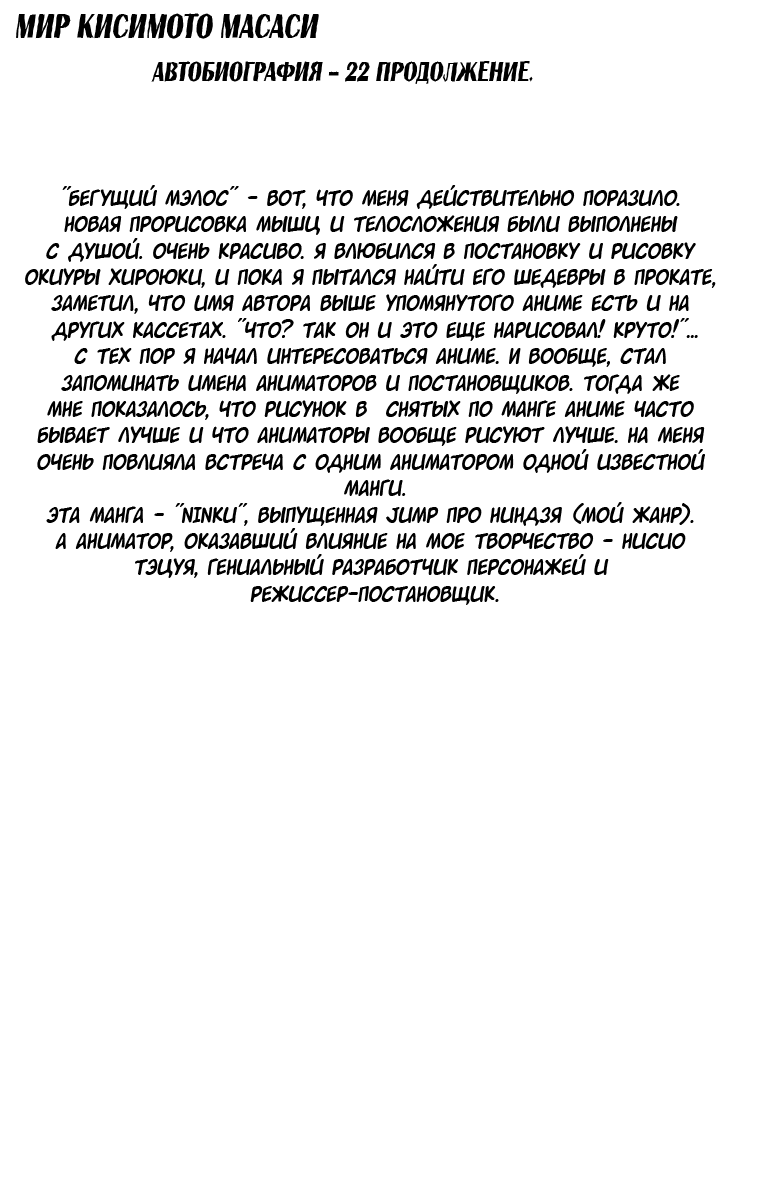 МИР КИСИМОТО МАСАСИ

АВТОБИОГРАФИЯ - 22 ПРОДОЛЖЕНИЕ.

"БЕГУЩИЙ МЭЛОС" - ВОТ, ЧТО МЕНЯ ДЕЙСТВИТЕЛЬНО ПОРАЗИЛО. НОВАЯ ПРОРИСОВКА МЫШЦ И ТЕЛОСЛОЖЕНИЯ БЫЛИ ВЫПОЛНЕНЫ С ДУШОЙ. ОЧЕНЬ КРАСИВО. Я ВЛЮБИЛСЯ В ПОСТАНОВКУ И РИСОВКУ ОКИУРЫ ХИРОЮКИ, И ПОКА Я ПЫТАЛСЯ НАЙТИ ЕГО ШЕДЕВРЫ В ПРОКАТЕ, ЗАМЕТИЛ, ЧТО ИМЯ АВТОРА ВЫШЕ УПОМЯНУТОГО АНИМЕ ЕСТЬ И НА ДРУГИХ КАССЕТАХ. "ЧТО? ТАК ОН И ЭТО ЕЩЕ НАРИСОВАЛ! КРУТО!"... С ТЕХ ПОР Я НАЧАЛ ИНТЕРЕСОВАТЬСЯ АНИМЕ. И ВООБЩЕ, СТАЛ ЗАПОМИНАТЬ ИМЕНА АНИМАТОРОВ И ПОСТАНОВЩИКОВ. ТОГДА ЖЕ МНЕ ПОКАЗАЛОСЬ, ЧТО РИСУНОК В СНЯТЫХ ПО МАНГЕ АНИМЕ ЧАСТО БЫВАЕТ ЛУЧШЕ И ЧТО АНИМАТОРЫ ВООБЩЕ РИСУЮТ ЛУЧШЕ. НА МЕНЯ ОЧЕНЬ ПОВЛИЯЛА ВСТРЕЧА С ОДНИМ АНИМАТОРОМ ОДНОЙ ИЗВЕСТНОЙ МАНГИ.
ЭТА МАНГА - "NINKU", ВЫПУЩЕННАЯ JUMP ПРО НИНДЗЯ (МОЙ ЖАНР). А АНИМАТОР, ОКАЗАВШИЙ ВЛИЯНИЕ НА МОЕ ТВОРЧЕСТВО - НИСИО ТЭЦУЯ, ГЕНИАЛЬНЫЙ РАЗРАБОТЧИК ПЕРСОНАЖЕЙ И РЕЖИССЕР-ПОСТАНОВЩИК.